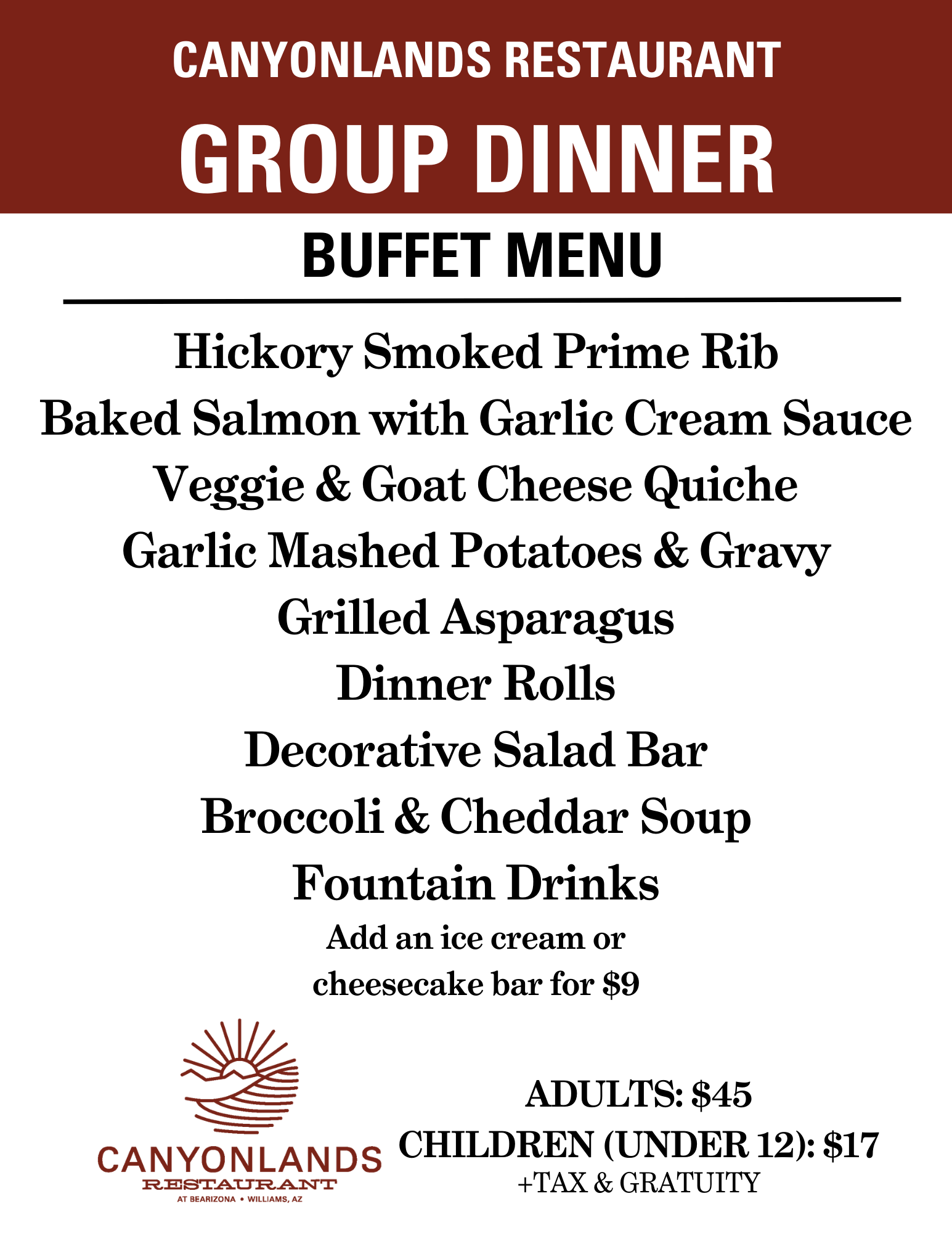 CANYONLANDS RESTAURANT
GROUP DINNER
BUFFET MENU

Hickory Smoked Prime Rib
Baked Salmon with Garlic Cream Sauce
Veggie & Goat Cheese Quiche
Garlic Mashed Potatoes & Gravy
Grilled Asparagus
Dinner Rolls
Decorative Salad Bar
Broccoli & Cheddar Soup
Fountain Drinks

Add an ice cream or cheesecake bar for $9

CANYONLANDS
RESTAURANT
AT BEARIZONA • WILLIAMS, AZ

ADULTS: $45
CHILDREN (UNDER 12): $17
+TAX & GRATUITY